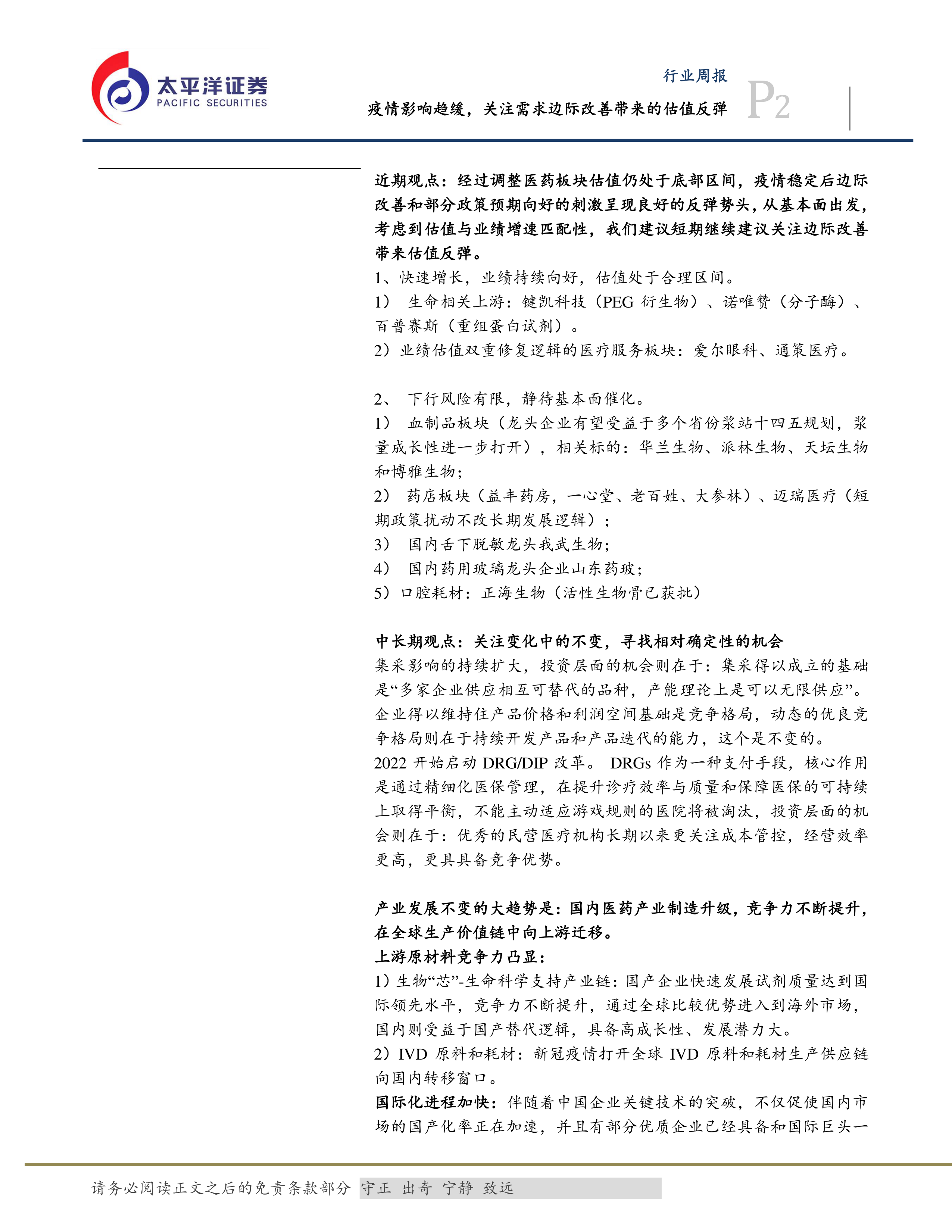 太平洋证券
PACIFIC SECURITIES

行业周报
疫情影响趋缓，关注需求边际改善带来的估值反弹
P2

近期观点：经过调整医药板块估值仍处于底部区间，疫情稳定后边际改善和部分政策预期向好的刺激呈现良好的反弹势头，从基本面出发，考虑到估值与业绩增速匹配性，我们建议短期继续建议关注边际改善带来估值反弹。
1、快速增长，业绩持续向好，估值处于合理区间。
1） 生命相关上游：键凯科技（PEG 衍生物）、诺唯赞（分子酶）、百普赛斯（重组蛋白试剂）。
2）业绩估值双重修复逻辑的医疗服务板块：爱尔眼科、通策医疗。

2、 下行风险有限，静待基本面催化。
1） 血制品板块（龙头企业有望受益于多个省份浆站十四五规划，浆量成长性进一步打开），相关标的：华兰生物、派林生物、天坛生物和博雅生物；
2） 药店板块（益丰药房，一心堂、老百姓、大参林）、迈瑞医疗（短期政策扰动不改长期发展逻辑）；
3） 国内舌下脱敏龙头我武生物；
4） 国内药用玻璃龙头企业山东药玻；
5）口腔耗材：正海生物（活性生物骨已获批）

中长期观点：关注变化中的不变，寻找相对确定性的机会
集采影响的持续扩大，投资层面的机会则在于：集采得以成立的基础是“多家企业供应相互可替代的品种，产能理论上是可以无限供应”。企业得以维持住产品价格和利润空间基础是竞争格局，动态的优良竞争格局则在于持续开发产品和产品迭代的能力，这个是不变的。
2022 开始启动 DRG/DIP 改革。 DRGs 作为一种支付手段，核心作用是通过精细化医保管理，在提升诊疗效率与质量和保障医保的可持续上取得平衡，不能主动适应游戏规则的医院将被淘汰，投资层面的机会则在于：优秀的民营医疗机构长期以来更关注成本管控，经营效率更高，更具具备竞争优势。

产业发展不变的大趋势是：国内医药产业制造升级，竞争力不断提升，在全球生产价值链中向上游迁移。
上游原材料竞争力凸显：
1）生物“芯”-生命科学支持产业链：国产企业快速发展试剂质量达到国际领先水平，竞争力不断提升，通过全球比较优势进入到海外市场，国内则受益于国产替代逻辑，具备高成长性、发展潜力大。
2）IVD 原料和耗材：新冠疫情打开全球 IVD 原料和耗材生产供应链向国内转移窗口。
国际化进程加快：伴随着中国企业关键技术的突破，不仅促使国内市场的国产化率正在加速，并且有部分优质企业已经具备和国际巨头一

请务必阅读正文之后的免责条款部分 守正 出奇 宁静 致远